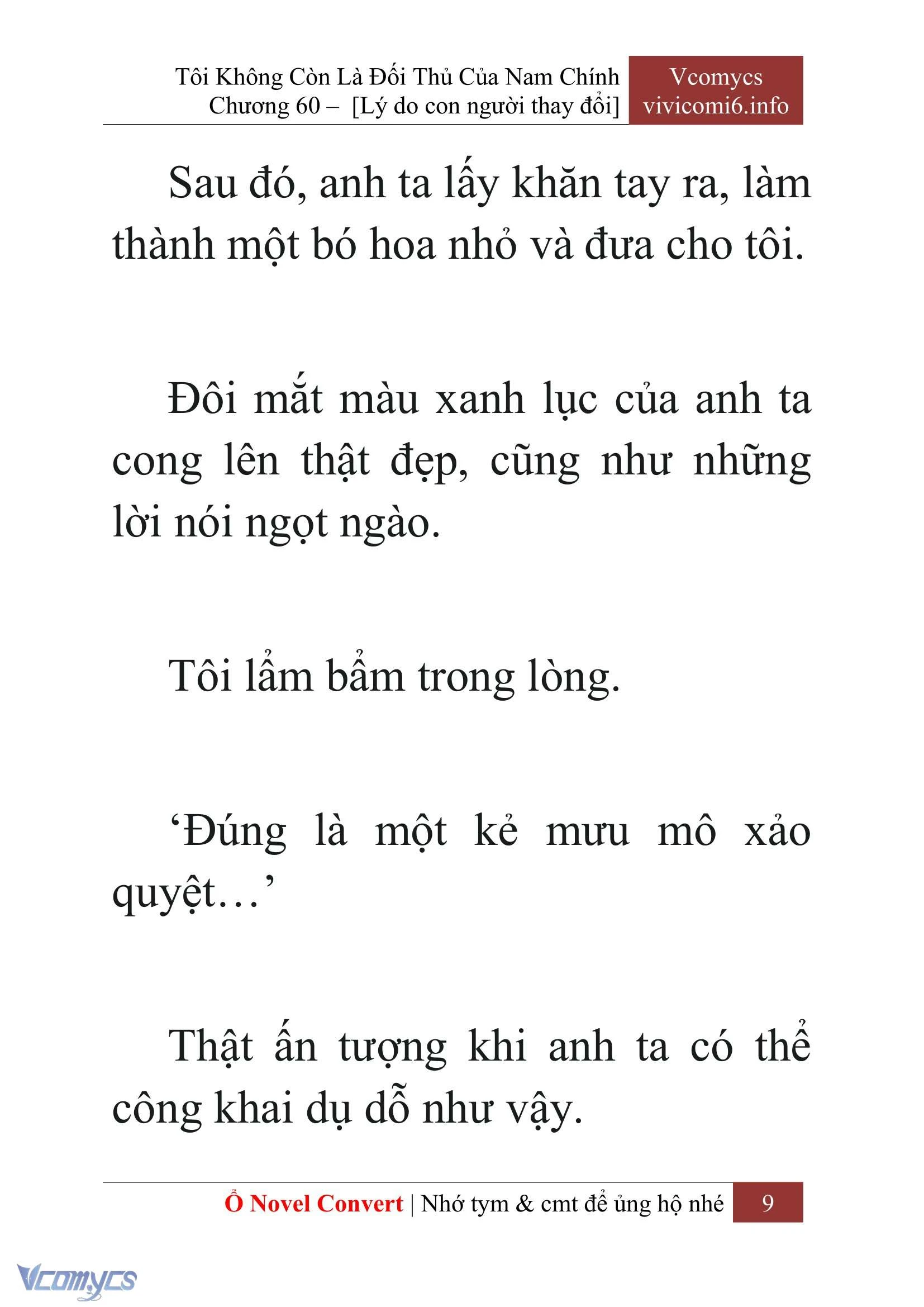 Tôi Không Còn Là Đối Thủ Của Nam Chính
Chương 60 – [Lý do con người thay đổi]

Vcomycs
vivicomi6.info

Sau đó, anh ta lấy khăn tay ra, làm thành một bó hoa nhỏ và đưa cho tôi.

Đôi mắt màu xanh lục của anh ta cong lên thật đẹp, cũng như những lời nói ngọt ngào.

Tôi lẩm bẩm trong lòng.

‘Đúng là một kẻ mưu mô xảo quyệt…’

Thật ấn tượng khi anh ta có thể công khai dụ dỗ như vậy.

Ổ Novel Convert | Nhớ tym & cmt để ủng hộ nhé 9

Vcomycs